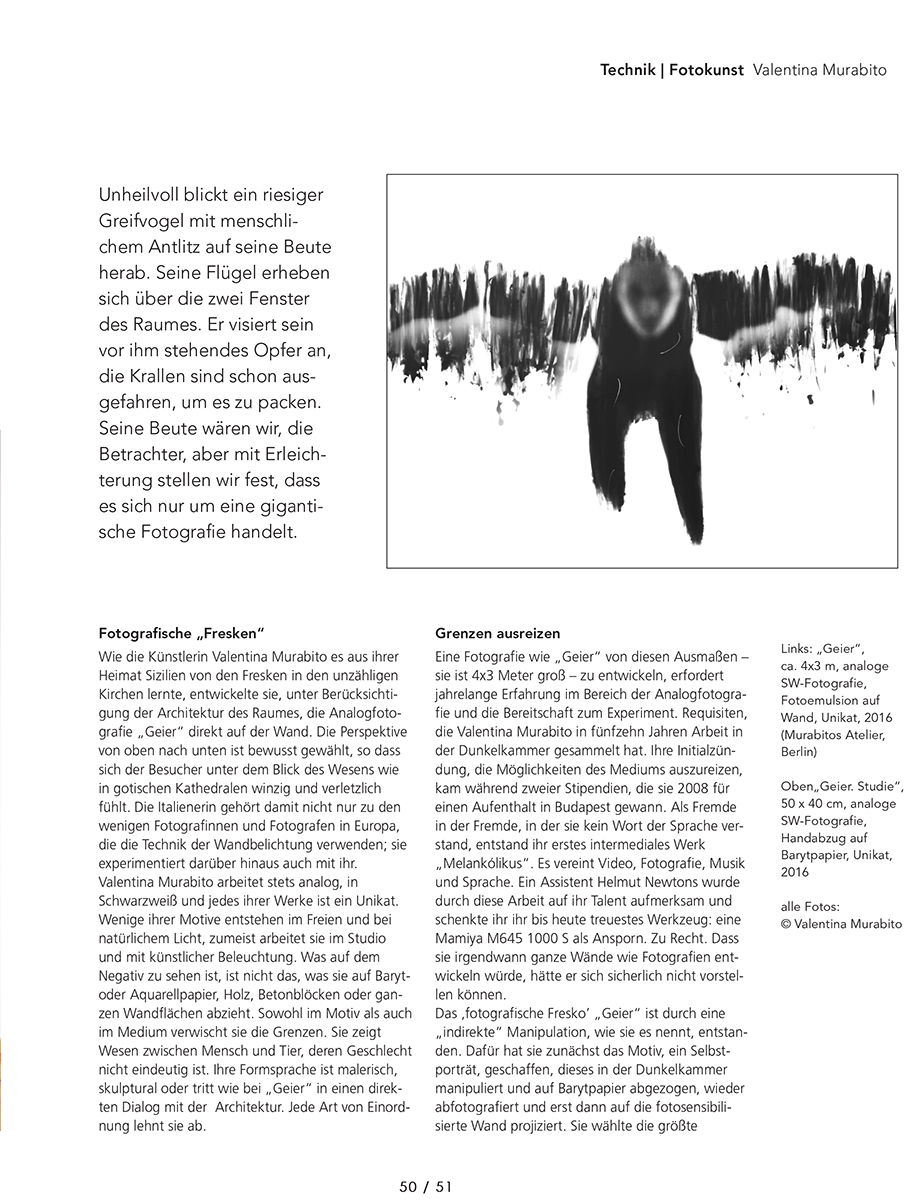 Technik | Fotokunst Valentina Murabito

Unheilvoll blickt ein riesiger Greifvogel mit menschlichem Antlitz auf seine Beute herab. Seine Flügel erheben sich über die zwei Fenster des Raumes. Er visiert sein vor ihm stehendes Opfer an, die Krallen sind schon ausgefahren, um es zu packen. Seine Beute wären wir, die Betrachter, aber mit Erleichterung stellen wir fest, dass es sich nur um eine gigantische Fotografie handelt.

Fotografische „Fresken“
Wie die Künstlerin Valentina Murabito es aus ihrer Heimat Sizilien von den Fresken in den unzähligen Kirchen lernte, entwickelte sie, unter Berücksichtigung der Architektur des Raumes, die Analogfotografie „Geier“ direkt auf der Wand. Die Perspektive von oben nach unten ist bewusst gewählt, so dass sich der Besucher unter dem Blick des Wesens wie in gotischen Kathedralen winzig und verletzlich fühlt. Die Italienerin gehört damit nicht nur zu den wenigen Fotografinnen und Fotografen in Europa, die die Technik der Wandbelichtung verwenden; sie experimentiert darüber hinaus auch mit ihr. Valentina Murabito arbeitet stets analog, in Schwarzweiß und jedes ihrer Werke ist ein Unikat. Wenige ihrer Motive entstehen im Freien und bei natürlichem Licht, zumeist arbeitet sie im Studio und mit künstlicher Beleuchtung. Was auf dem Negativ zu sehen ist, ist nicht das, was sie auf Baryt- oder Aquarellpapier, Holz, Betonblöcken oder ganzen Wandflächen abzieht. Sowohl im Motiv als auch im Medium verwischt sie die Grenzen. Sie zeigt Wesen zwischen Mensch und Tier, deren Geschlecht nicht eindeutig ist. Ihre Formsprache ist malerisch, skulptural oder tritt wie bei „Geier“ in einen direkten Dialog mit der Architektur. Jede Art von Einordnung lehnt sie ab.

Grenzen ausreizen
Eine Fotografie wie „Geier“ von diesen Ausmaßen – sie ist 4x3 Meter groß – zu entwickeln, erfordert jahrelange Erfahrung im Bereich der Analogfotografie und die Bereitschaft zum Experiment. Requisiten, die Valentina Murabito in fünfzehn Jahren Arbeit in der Dunkelkammer gesammelt hat. Ihre Initialzündung, die Möglichkeiten des Mediums auszureizen, kam während zweier Stipendien, die sie 2008 für einen Aufenthalt in Budapest gewann. Als Fremde in der Fremde, in der sie kein Wort der Sprache verstand, entstand ihr erstes intermediales Werk „Melankólikus“. Es vereint Video, Fotografie, Musik und Sprache. Ein Assistent Helmut Newtons wurde durch diese Arbeit auf ihr Talent aufmerksam und schenkte ihr ihr bis heute treuestes Werkzeug: eine Mamiya M645 1000 S als Ansporn. Zu Recht. Dass sie irgendwann ganze Wände wie Fotografien entwickeln würde, hätte er sich sicherlich nicht vorstellen können.
Das ‚fotografische Fresko‘ „Geier“ ist durch eine „indirekte“ Manipulation, wie sie es nennt, entstanden. Dafür hat sie zunächst das Motiv, ein Selbstporträt, geschaffen, dieses in der Dunkelkammer manipuliert und auf Barytpapier abgezogen, wieder abfotografiert und erst dann auf die fotosensibilisierte Wand projiziert. Sie wählte die größte

Links: „Geier“, ca. 4x3 m, analoge SW-Fotografie, Fotoemulsion auf Wand, Unikat, 2016 (Murabitos Atelier, Berlin)

Oben„Geier. Studie“, 50 x 40 cm, analoge SW-Fotografie, Handabzug auf Barytpapier, Unikat, 2016

alle Fotos: © Valentina Murabito

50 / 51